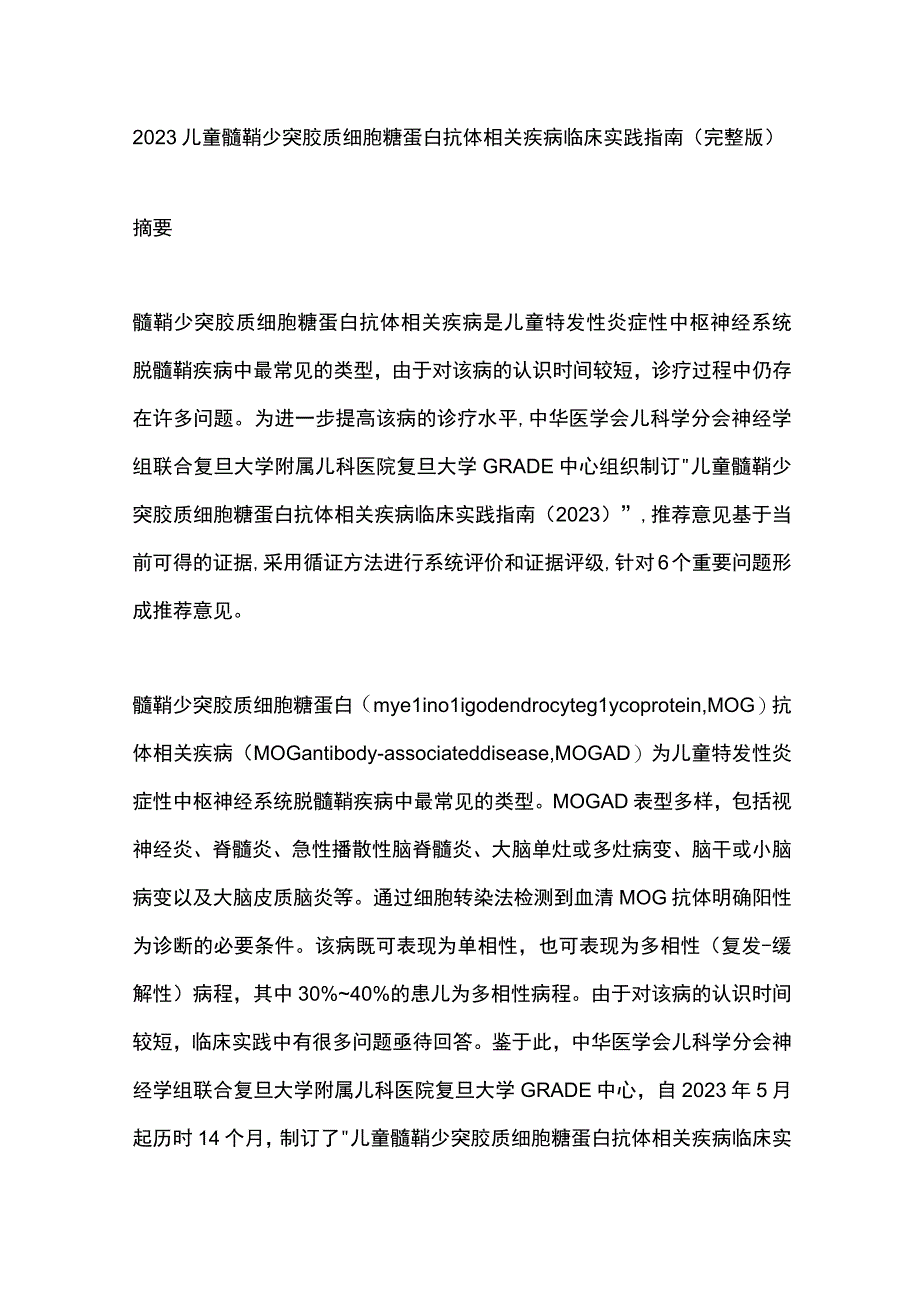 2023儿童髓鞘少突胶质细胞糖蛋白抗体相关疾病临床实践指南（完整版）

摘要

髓鞘少突胶质细胞糖蛋白抗体相关疾病是儿童特发性炎症性中枢神经系统脱髓鞘疾病中最常见的类型，由于对该病的认识时间较短，诊疗过程中仍存在许多问题。为进一步提高该病的诊疗水平，中华医学会儿科学分会神经学组联合复旦大学附属儿科医院复旦大学GRADE中心组织制订"儿童髓鞘少突胶质细胞糖蛋白抗体相关疾病临床实践指南（2023）”，推荐意见基于当前可得的证据，采用循证方法进行系统评价和证据评级，针对6个重要问题形成推荐意见。

髓鞘少突胶质细胞糖蛋白（mye1ino1igodendrocyteg1ycoprotein,MOG）抗体相关疾病（MOGantibody-associateddisease,MOGAD）为儿童特发性炎症性中枢神经系统脱髓鞘疾病中最常见的类型。MOGAD表型多样，包括视神经炎、脊髓炎、急性播散性脑脊髓炎、大脑单灶或多灶病变、脑干或小脑病变以及大脑皮质脑炎等。通过细胞转染法检测到血清MOG抗体明确阳性为诊断的必要条件。该病既可表现为单相性，也可表现为多相性（复发-缓解性）病程，其中30%~40%的患儿为多相性病程。由于对该病的认识时间较短，临床实践中有很多问题亟待回答。鉴于此，中华医学会儿科学分会神经学组联合复旦大学附属儿科医院复旦大学GRADE中心，自2023年5月起历时14个月，制订了"儿童髓鞘少突胶质细胞糖蛋白抗体相关疾病临床实